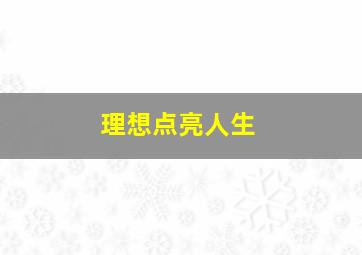 理想点亮人生